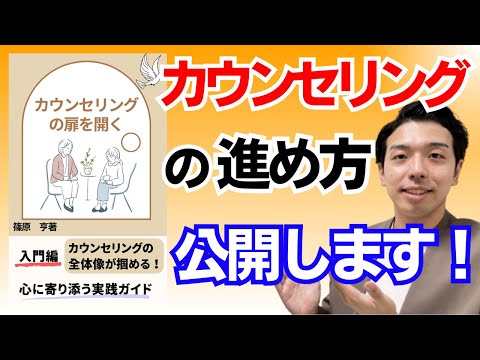 カウンセリングの扉を開く

篠原　亨著

入門編

カウンセリングの全体像が掴める！

心に寄り添う実践ガイド

カウンセリング

の進め方

公開します！